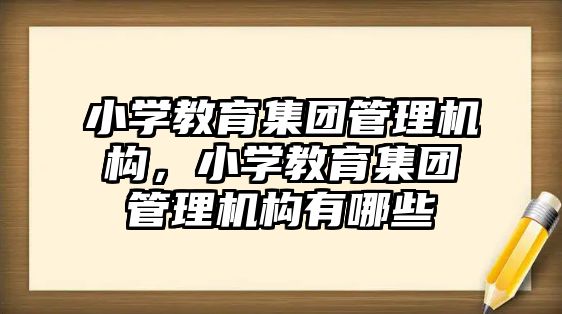 小学教育集团管理机构，小学教育集团管理机构有哪些